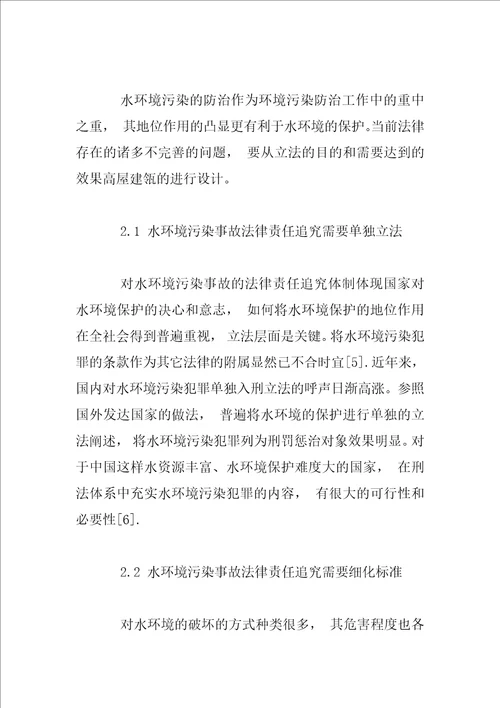 水环境污染的防治作为环境污染防治工作中的重中之重， 其地位作用的凸显更有利于水环境的保护。当前法律存在的诸多不完善的问题， 要从立法的目的和需要达到的效果高屋建瓴的进行设计。

2.1 水环境污染事故法律责任追究需要单独立法

对水环境污染事故的法律责任追究体制体现国家对水环境保护的决心和意志， 如何将水环境保护的地位作用在全社会得到普遍重视， 立法层面是关键。将水环境污染犯罪的条款作为其它法律的附属显然已不合时宜[5].近年来，国内对水环境污染犯罪单独入刑立法的呼声日渐高涨。参照国外发达国家的做法， 普遍将水环境的保护进行单独的立法阐述， 将水环境污染犯罪列为刑罚惩治对象效果明显。对于中国这样水资源丰富、水环境保护难度大的国家， 在刑法体系中充实水环境污染犯罪的内容， 有很大的可行性和必要性[6].

2.2 水环境污染事故法律责任追究需要细化标准

对水环境的破坏的方式种类很多， 其危害程度也各